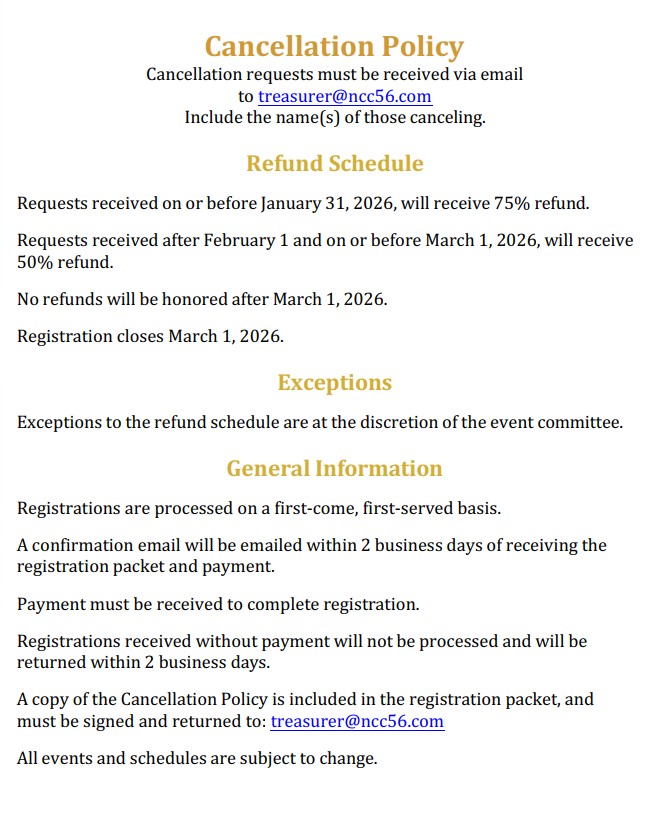 Cancellation Policy
Cancellation requests must be received via email to treasurer@ncc56.com
Include the name(s) of those canceling.

Refund Schedule

Requests received on or before January 31, 2026, will receive 75% refund.

Requests received after February 1 and on or before March 1, 2026, will receive 50% refund.

No refunds will be honored after March 1, 2026.

Registration closes March 1, 2026.

Exceptions

Exceptions to the refund schedule are at the discretion of the event committee.

General Information

Registrations are processed on a first-come, first-served basis.

A confirmation email will be emailed within 2 business days of receiving the registration packet and payment.

Payment must be received to complete registration.

Registrations received without payment will not be processed and will be returned within 2 business days.

A copy of the Cancellation Policy is included in the registration packet, and must be signed and returned to: treasurer@ncc56.com

All events and schedules are subject to change.